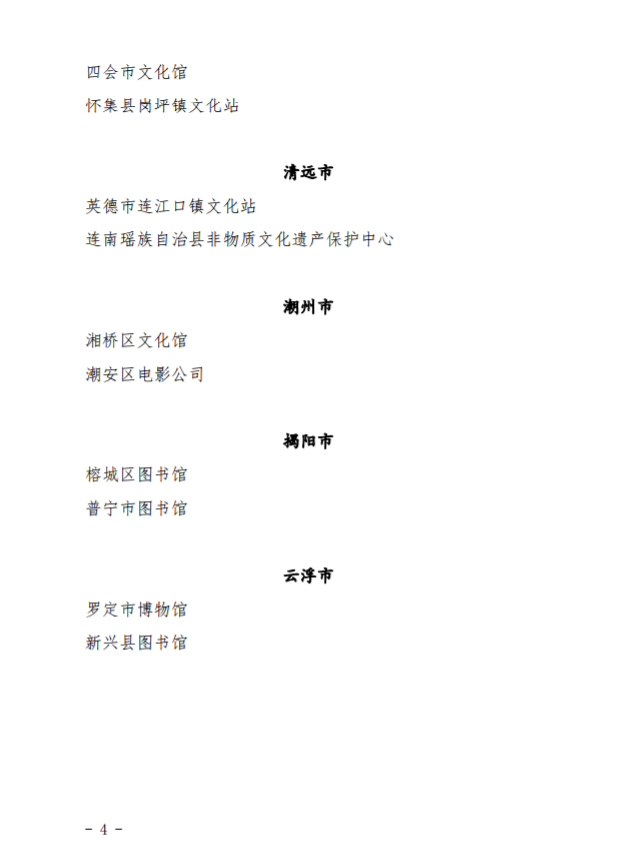 四会市文化馆

怀集县岗坪镇文化站

清远市

英德市连江口镇文化站

连南瑶族自治县非物质文化遗产保护中心

潮州市

湘桥区文化馆

潮安区电影公司

揭阳市

榕城区图书馆

普宁市图书馆

云浮市

罗定市博物馆

新兴县图书馆

- 4 -